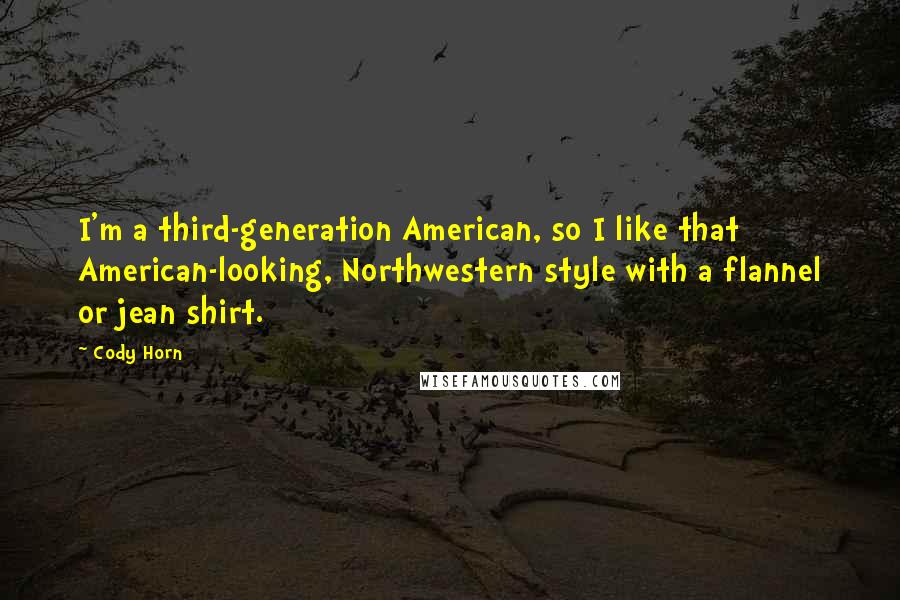 I'm a third-generation American, so I like that American-looking, Northwestern style with a flannel or jean shirt.

~ Cody Horn

WISEFAMOUSQUOTES.COM